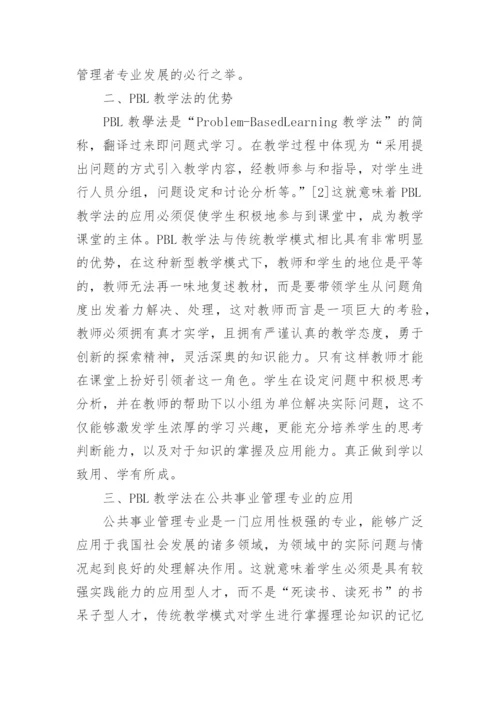 管理者专业发展的必行之举。

二、PBL 教学法的优势

PBL 教學法是“Problem-BasedLearning 教学法”的简称，翻译过来即问题式学习。在教学过程中体现为“采用提出问题的方式引入教学内容，经教师参与和指导，对学生进行人员分组，问题设定和讨论分析等。”[2]这就意味着 PBL 教学法的应用必须促使学生积极地参与到课堂中，成为教学课堂的主体。PBL 教学法与传统教学模式相比具有非常明显的优势，在这种新型教学模式下，教师和学生的地位是平等的，教师无法再一味地复述教材，而是要带领学生从问题角度出发着力解决、处理，这对教师而言是一项巨大的考验，教师必须拥有真才实学，且拥有严谨认真的教学态度，勇于创新的探索精神，灵活深奥的知识能力。只有这样教师才能在课堂上扮好引领者这一角色。学生在设定问题中积极思考分析，并在教师的帮助下以小组为单位解决实际问题，这不仅能够激发学生浓厚的学习兴趣，更能充分培养学生的思考判断能力，以及对于知识的掌握及应用能力。真正做到学以致用、学有所成。

三、PBL 教学法在公共事业管理专业的应用

公共事业管理专业是一门应用性极强的专业，能够广泛应用于我国社会发展的诸多领域，为领域中的实际问题与情况起到良好的处理解决作用。这就意味着学生必须是具有较强实践能力的应用型人才，而不是“死读书、读死书”的书呆子型人才，传统教学模式对学生进行掌握理论知识的记忆